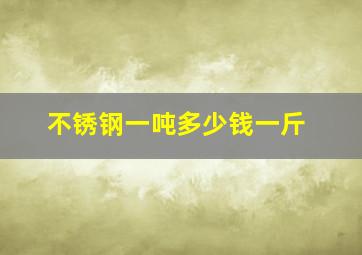 不锈钢一吨多少钱一斤